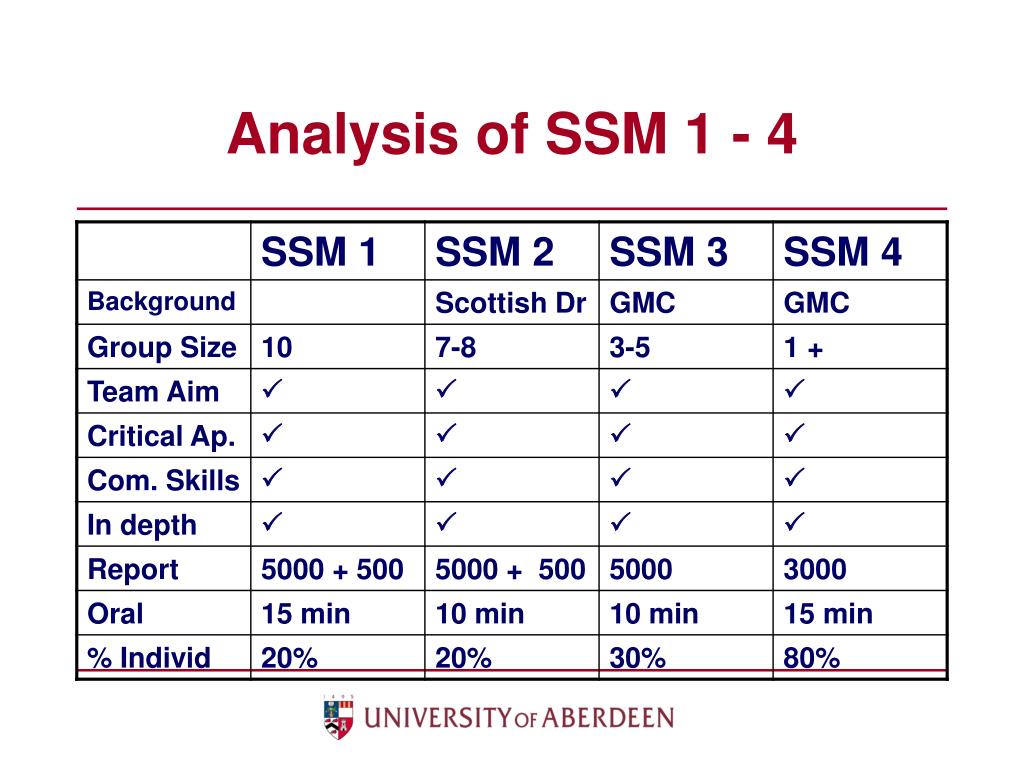 Analysis of SSM 1 - 4

| | SSM 1 | SSM 2 | SSM 3 | SSM 4 |
|---|---|---|---|---|
| Background | | Scottish Dr | GMC | GMC |
| Group Size | 10 | 7-8 | 3-5 | 1 + |
| Team Aim | ✓ | ✓ | ✓ | ✓ |
| Critical Ap. | ✓ | ✓ | ✓ | ✓ |
| Com. Skills | ✓ | ✓ | ✓ | ✓ |
| In depth | ✓ | ✓ | ✓ | ✓ |
| Report | 5000 + 500 | 5000 + 500 | 5000 | 3000 |
| Oral | 15 min | 10 min | 10 min | 15 min |
| % Individ | 20% | 20% | 30% | 80% |

1495
UNIVERSITY OF ABERDEEN